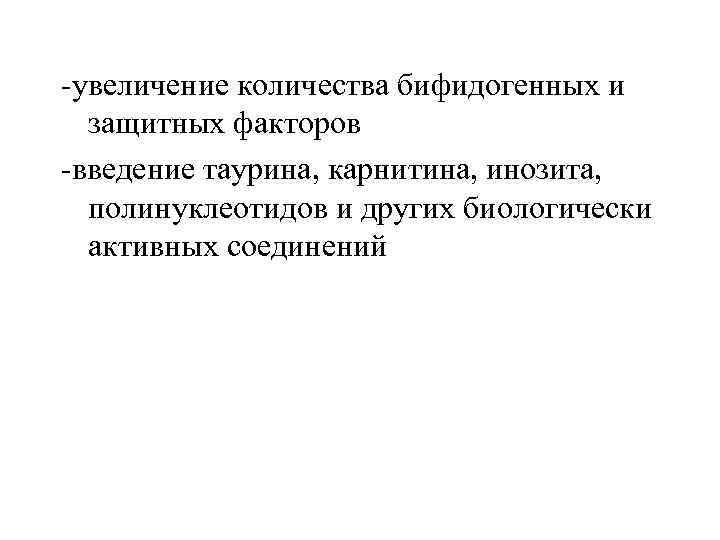 -увеличение количества бифидогенных и защитных факторов

-введение таурина, карнитина, инозита, полинуклеотидов и других биологически активных соединений